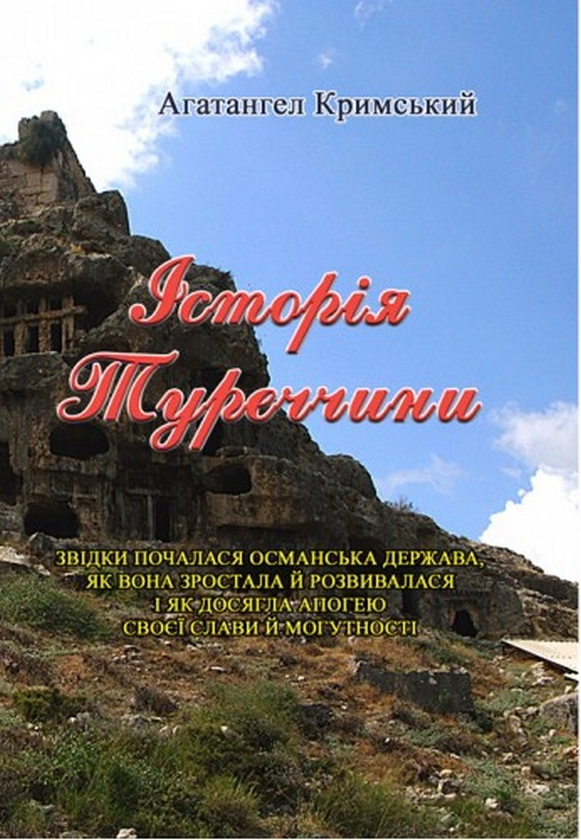 Агатангел Кримський

Історія Туреччини

ЗВІДКИ ПОЧАЛАСЯ ОСМАНСЬКА ДЕРЖАВА, ЯК ВОНА ЗРОСТАЛА Й РОЗВИВАЛАСЯ І ЯК ДОСЯГЛА АПОГЕЮ СВОЄЇ СЛАВИ Й МОГУТНОСТІ